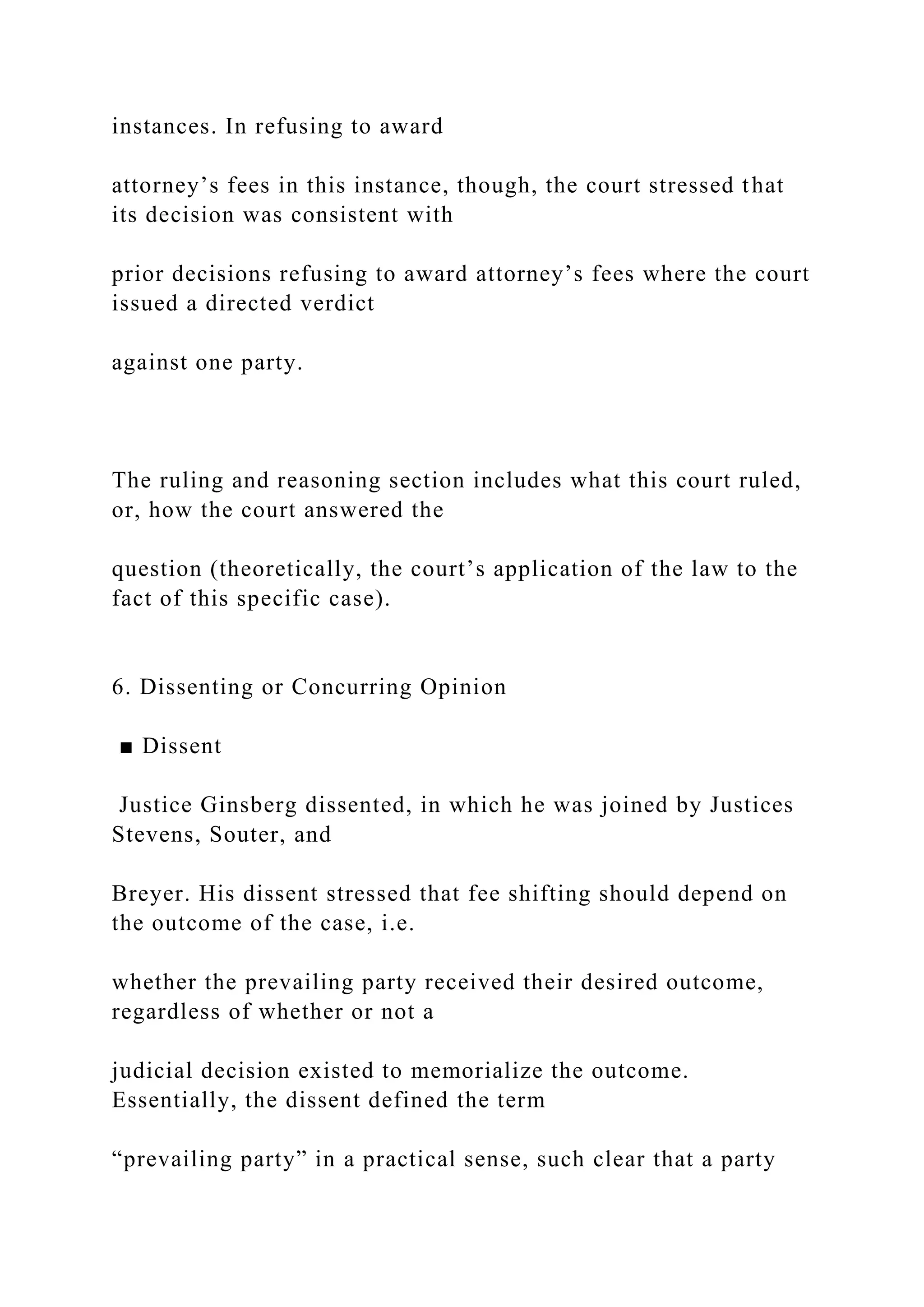 instances. In refusing to award

attorney’s fees in this instance, though, the court stressed that its decision was consistent with

prior decisions refusing to award attorney’s fees where the court issued a directed verdict

against one party.

The ruling and reasoning section includes what this court ruled, or, how the court answered the

question (theoretically, the court’s application of the law to the fact of this specific case).

6. Dissenting or Concurring Opinion

■ Dissent

Justice Ginsberg dissented, in which he was joined by Justices Stevens, Souter, and

Breyer. His dissent stressed that fee shifting should depend on the outcome of the case, i.e.

whether the prevailing party received their desired outcome, regardless of whether or not a

judicial decision existed to memorialize the outcome. Essentially, the dissent defined the term

“prevailing party” in a practical sense, such clear that a party